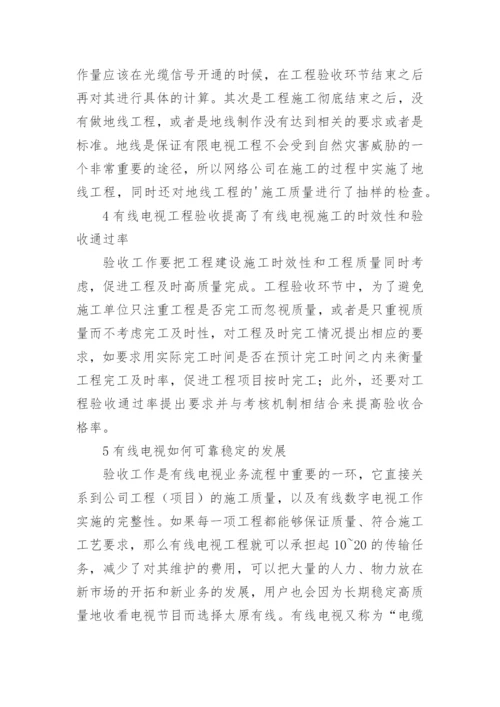 作量应该在光缆信号开通的时候，在工程验收环节结束之后再对其进行具体的计算。其次是工程施工彻底结束之后，没有做地线工程，或者是地线制作没有达到相关的要求或者是标准。地线是保证有限电视工程不会受到自然灾害威胁的一个非常重要的途径，所以网络公司在施工的过程中实施了地线工程，同时还对地线工程的'施工质量进行了抽样的检查。

4 有线电视工程验收提高了有线电视施工的时效性和验收通过率

验收工作要把工程建设施工时效性和工程质量同时考虑，促进工程及时高质量完成。工程验收环节中，为了避免施工单位只注重工程是否完工而忽视质量，或者是只重视质量而不考虑完工及时性，对工程及时完工情况提出相应的要求，如要求用实际完工时间是否在预计完工时间之内来衡量工程完工及时率，促进工程项目按时完工；此外，还要对工程验收通过率提出要求并与考核机制相结合来提高验收合格率。

5 有线电视如何可靠稳定的发展

验收工作是有线电视业务流程中重要的一环，它直接关系到公司工程（项目）的施工质量，以及有线数字电视工作实施的完整性。如果每一项工程都能够保证质量、符合施工工艺要求，那么有线电视工程就可以承担起 10~20 的传输任务，减少了对其维护的费用，可以把大量的人力、物力放在新市场的开拓和新业务的发展，用户也会因为长期稳定高质量地收看电视节目而选择太原有线。有线电视又称为“电缆